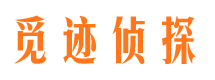 觅迹侦探